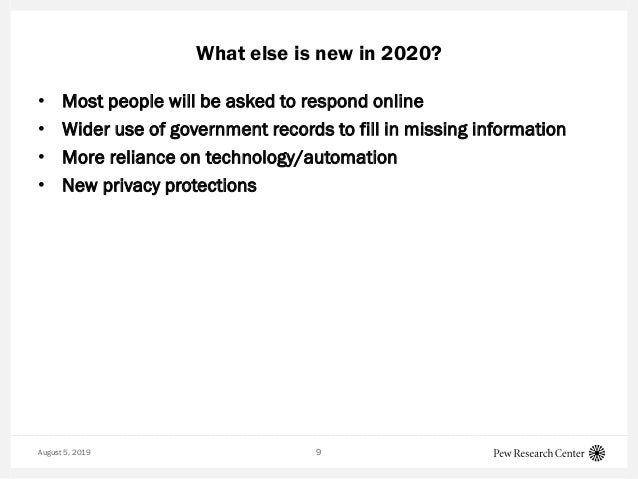 What else is new in 2020?

• Most people will be asked to respond online
• Wider use of government records to fill in missing information
• More reliance on technology/automation
• New privacy protections

August 5, 2019

9

Pew Research Center